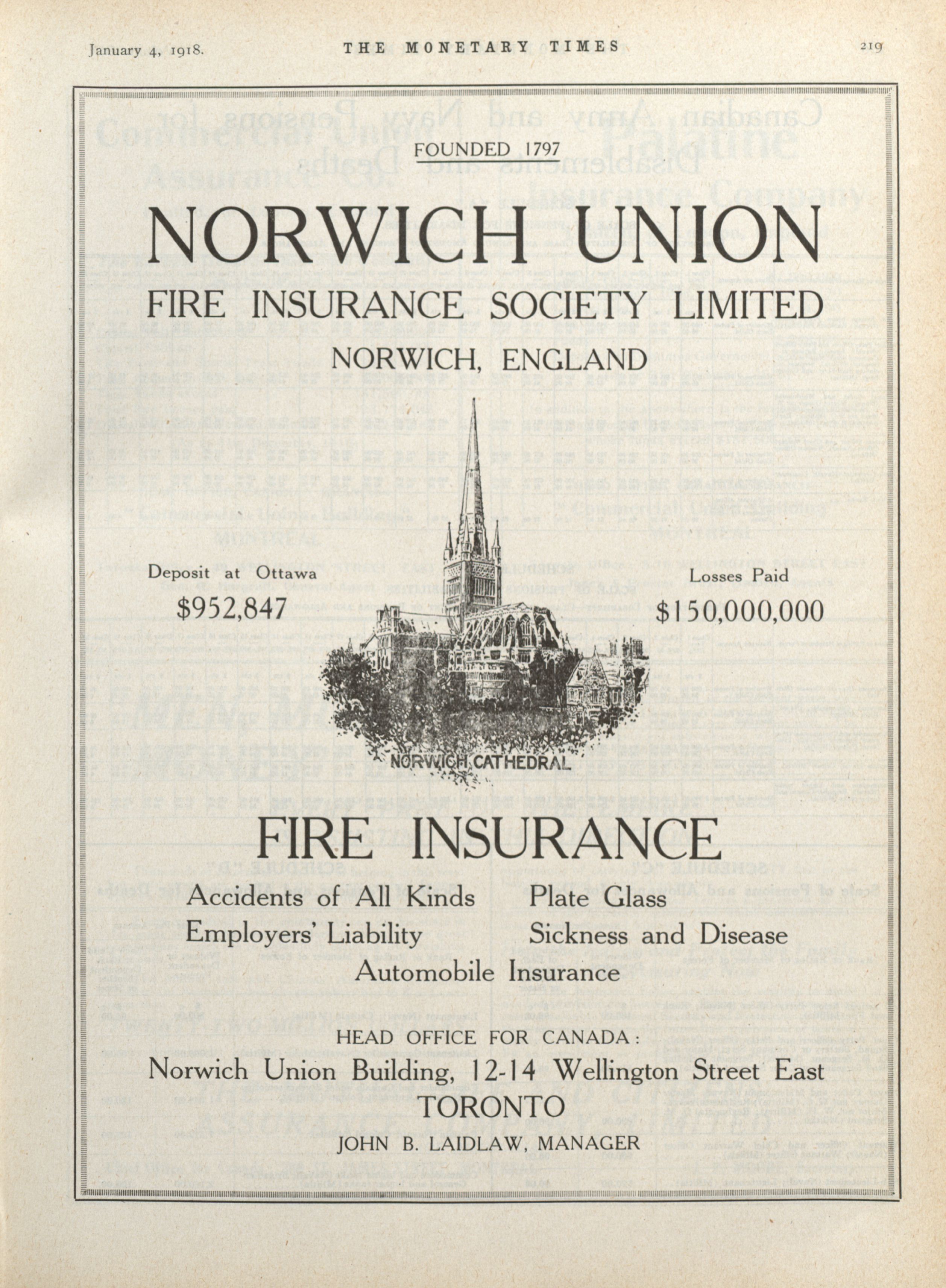 January 4, 1918. THE MONETARY TIMES 219

FOUNDED 1797

NORWICH UNION

FIRE INSURANCE SOCIETY LIMITED

NORWICH, ENGLAND

Deposit at Ottawa
$952,847

Losses Paid
$150,000,000

NORWICH CATHEDRAL

FIRE INSURANCE

Accidents of All Kinds
Employers' Liability

Plate Glass
Sickness and Disease

Automobile Insurance

HEAD OFFICE FOR CANADA:
Norwich Union Building, 12-14 Wellington Street East
TORONTO
JOHN B. LAIDLAW, MANAGER